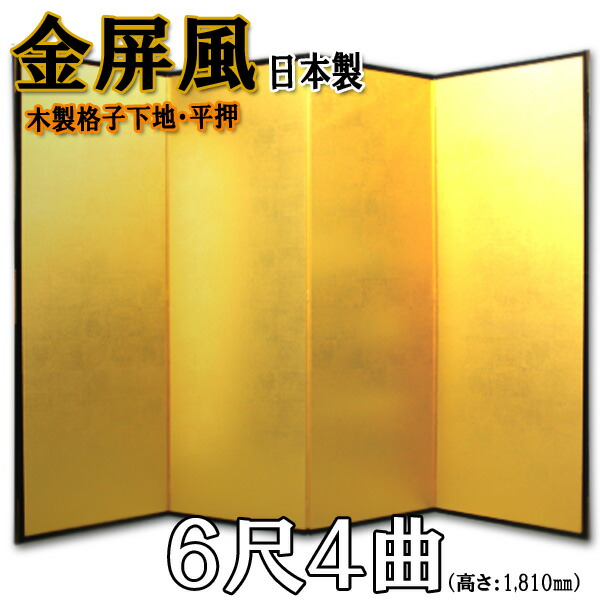 金屏風 日本製
木製格子下地・平押

6尺4曲 (高さ:1,810㎜)